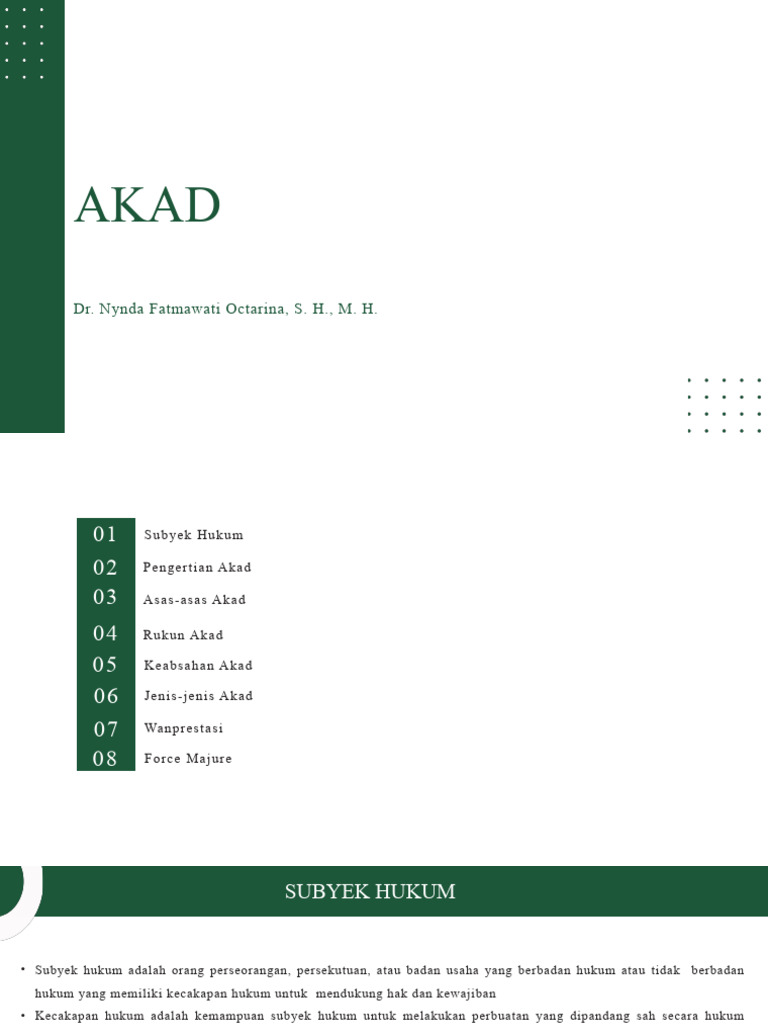 AKAD

Dr. Nynda Fatmawati Octarina, S. H., M. H.

01 Subyek Hukum
02 Pengertian Akad
03 Asas-asas Akad
04 Rukun Akad
05 Keabsahan Akad
06 Jenis-jenis Akad
07 Wanprestasi
08 Force Majure

SUBYEK HUKUM

• Subyek hukum adalah orang perseorangan, persekutuan, atau badan usaha yang berbadan hukum atau tidak berbadan hukum yang memiliki kecakapan hukum untuk mendukung hak dan kewajiban

• Kecakapan hukum adalah kemampuan subyek hukum untuk melakukan perbuatan yang dipandang sah secara hukum